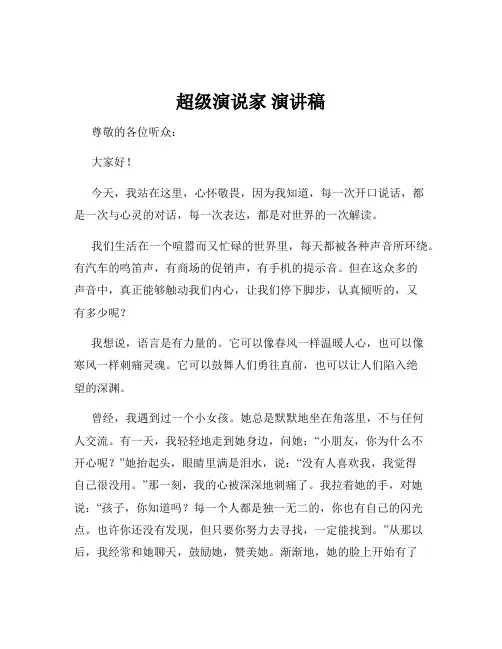 超级演说家 演讲稿

尊敬的各位听众：

大家好！

今天，我站在这里，心怀敬畏，因为我知道，每一次开口说话，都是一次与心灵的对话，每一次表达，都是对世界的一次解读。

我们生活在一个喧嚣而又忙碌的世界里，每天都被各种声音所环绕。有汽车的鸣笛声，有商场的促销声，有手机的提示音。但在这众多的声音中，真正能够触动我们内心，让我们停下脚步，认真倾听的，又有多少呢？

我想说，语言是有力量的。它可以像春风一样温暖人心，也可以像寒风一样刺痛灵魂。它可以鼓舞人们勇往直前，也可以让人们陷入绝望的深渊。

曾经，我遇到过一个小女孩。她总是默默地坐在角落里，不与任何人交流。有一天，我轻轻地走到她身边，问她：“小朋友，你为什么不开心呢？”她抬起头，眼睛里满是泪水，说：“没有人喜欢我，我觉得自己很没用。”那一刻，我的心被深深地刺痛了。我拉着她的手，对她说：“孩子，你知道吗？每一个人都是独一无二的，你也有自己的闪光点。也许你还没有发现，但只要你努力去寻找，一定能找到。”从那以后，我经常和她聊天，鼓励她，赞美她。渐渐地，她的脸上开始有了